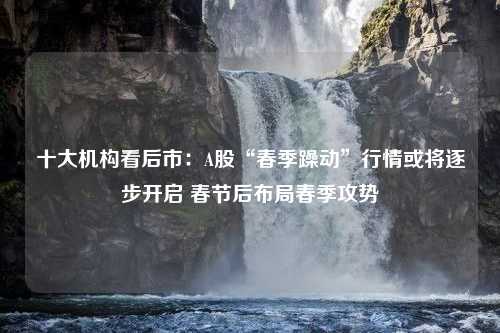 十大机构看后市：A股“春季躁动”行情或将逐步开启 春节后布局春季攻势